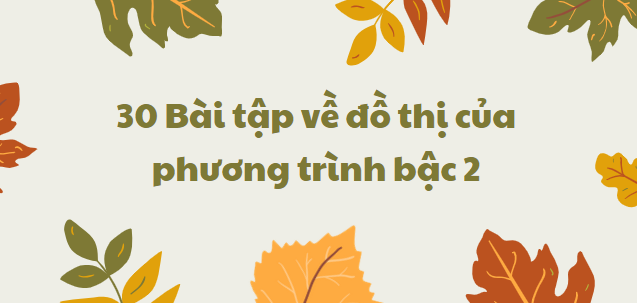 30 Bài tập về đồ thị của phương trình bậc 2